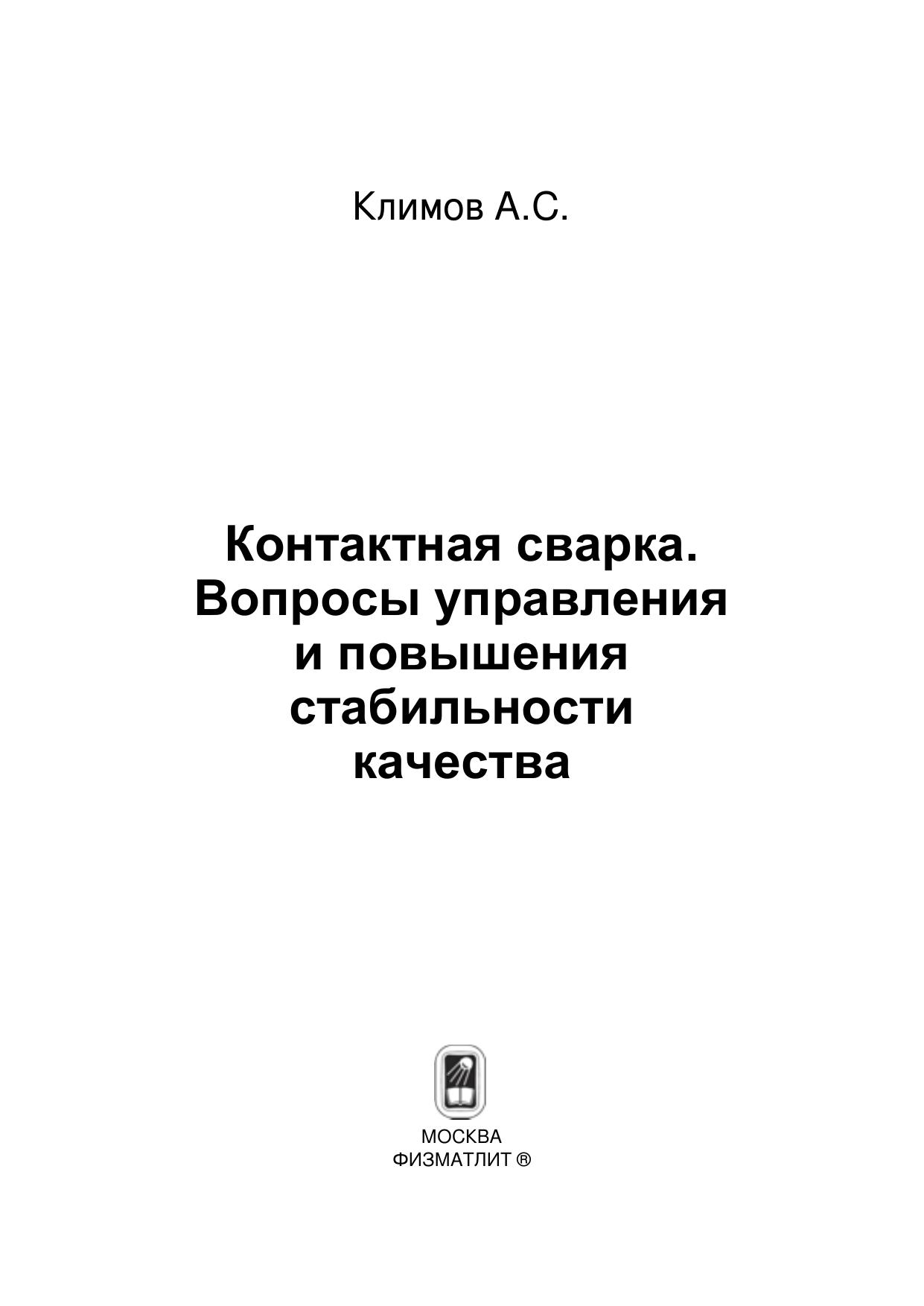 Климов А.С.

Контактная сварка.
Вопросы управления
и повышения
стабильности
качества

МОСКВА
ФИЗМАТЛИТ ®